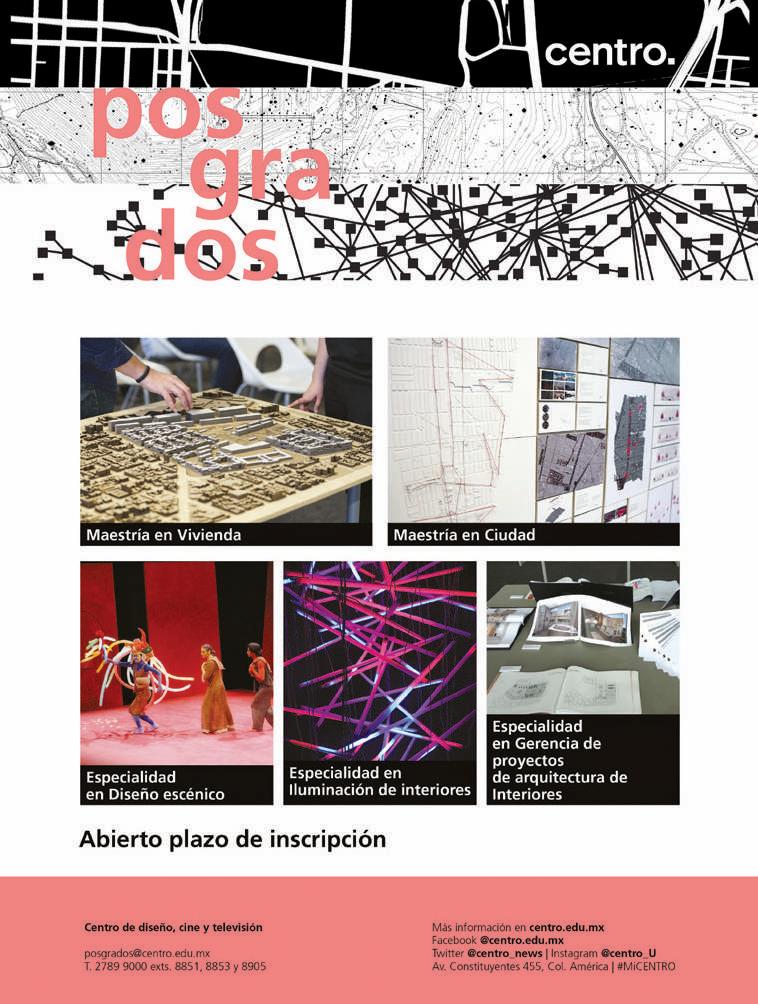 centro.

pos
gra
dos

Maestría en Vivienda

Maestría en Ciudad

Especialidad en Diseño escénico

Especialidad en Iluminación de interiores

Especialidad en Gerencia de proyectos de arquitectura de Interiores

Abierto plazo de inscripción

Centro de diseño, cine y televisión

posgrados@centro.edu.mx
T. 2789 9000 exts. 8851, 8853 y 8905

Más información en centro.edu.mx
Facebook @centro.edu.mx
Twitter @centro_news | Instagram @centro_U
Av. Constituyentes 455, Col. América | #MiCENTRO